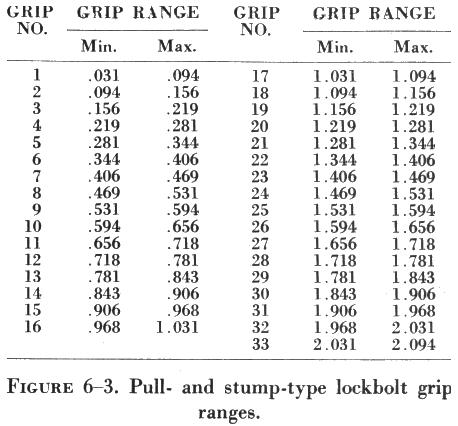 | GRIP NO. | GRIP RANGE Min. | GRIP RANGE Max. | GRIP NO. | GRIP RANGE Min. | GRIP RANGE Max. |
|---|---|---|---|---|---|
| 1 | .031 | .094 | 17 | 1.031 | 1.094 |
| 2 | .094 | .156 | 18 | 1.094 | 1.156 |
| 3 | .156 | .219 | 19 | 1.156 | 1.219 |
| 4 | .219 | .281 | 20 | 1.219 | 1.281 |
| 5 | .281 | .344 | 21 | 1.281 | 1.344 |
| 6 | .344 | .406 | 22 | 1.344 | 1.406 |
| 7 | .406 | .469 | 23 | 1.406 | 1.469 |
| 8 | .469 | .531 | 24 | 1.469 | 1.531 |
| 9 | .531 | .594 | 25 | 1.531 | 1.594 |
| 10 | .594 | .656 | 26 | 1.594 | 1.656 |
| 11 | .656 | .718 | 27 | 1.656 | 1.718 |
| 12 | .718 | .781 | 28 | 1.718 | 1.781 |
| 13 | .781 | .843 | 29 | 1.781 | 1.843 |
| 14 | .843 | .906 | 30 | 1.843 | 1.906 |
| 15 | .906 | .968 | 31 | 1.906 | 1.968 |
| 16 | .968 | 1.031 | 32 | 1.968 | 2.031 |
| | | | 33 | 2.031 | 2.094 |

FIGURE 6–3. Pull- and stump-type lockbolt grip ranges.